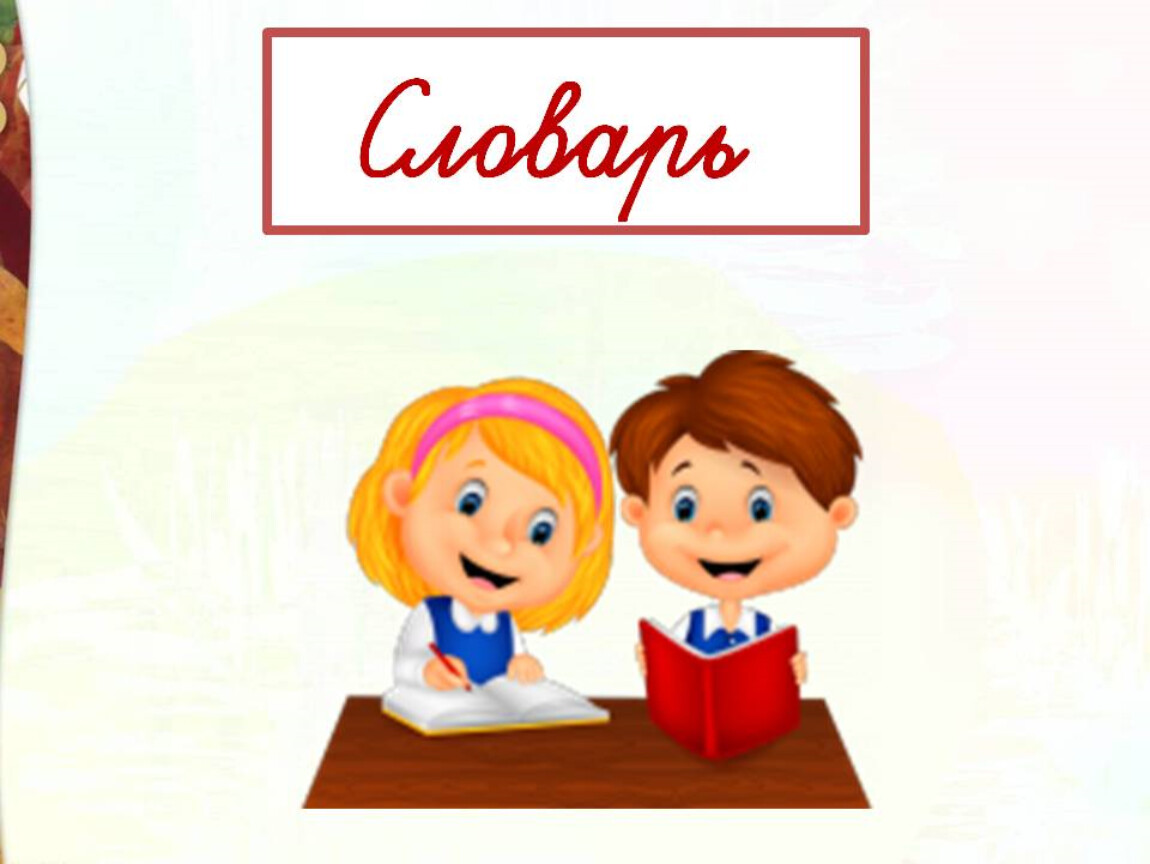 Словарь